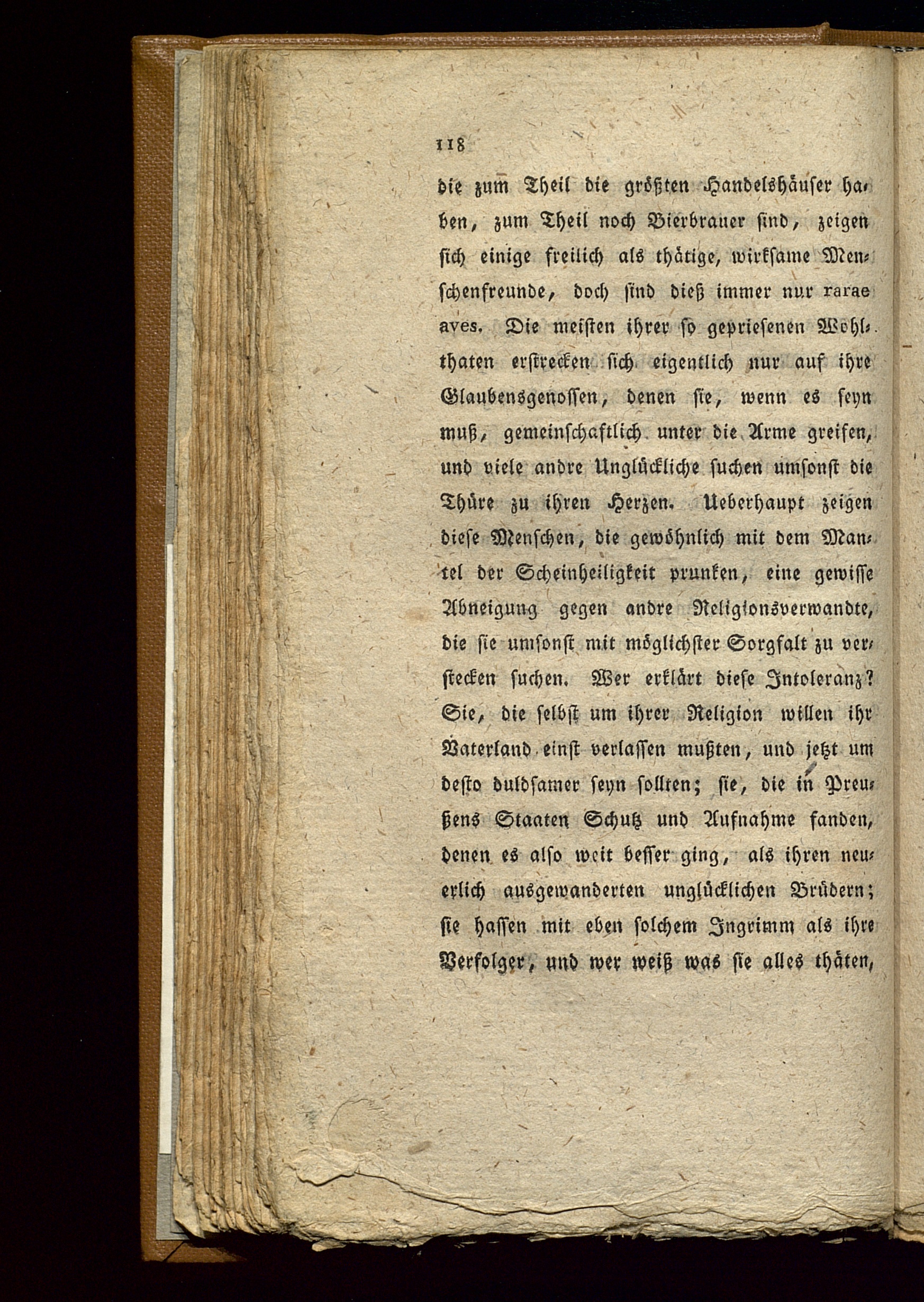 118

die zum Theil die größten Handelshäuser haben, zum Theil noch Bierbrauer sind, zeigen sich einige freilich als thätige, wirksame Menschenfreunde, doch sind dieß immer nur rarae aves. Die meisten ihrer so gepriesenen Wohlthaten erstrecken sich eigentlich nur auf ihre Glaubensgenossen, denen sie, wenn es seyn muß, gemeinschaftlich unter die Arme greifen, und viele andre Unglückliche suchen umsonst die Thüre zu ihren Herzen. Ueberhaupt zeigen diese Menschen, die gewöhnlich mit dem Mantel der Scheinheiligkeit prunken, eine gewisse Abneigung gegen andre Religionsverwandte, die sie umsonst mit möglichster Sorgfalt zu verstecken suchen. Wer erklärt diese Intoleranz? Sie, die selbst um ihrer Religion willen ihr Vaterland einst verlassen mußten, und jetzt um desto duldsamer seyn sollten; sie, die in Preußens Staaten Schutz und Aufnahme fanden, denen es also weit besser ging, als ihren neuerlich ausgewanderten unglücklichen Brüdern; sie hassen mit eben solchem Ingrimm als ihre Verfolger, und wer weiß was sie alles thäten,